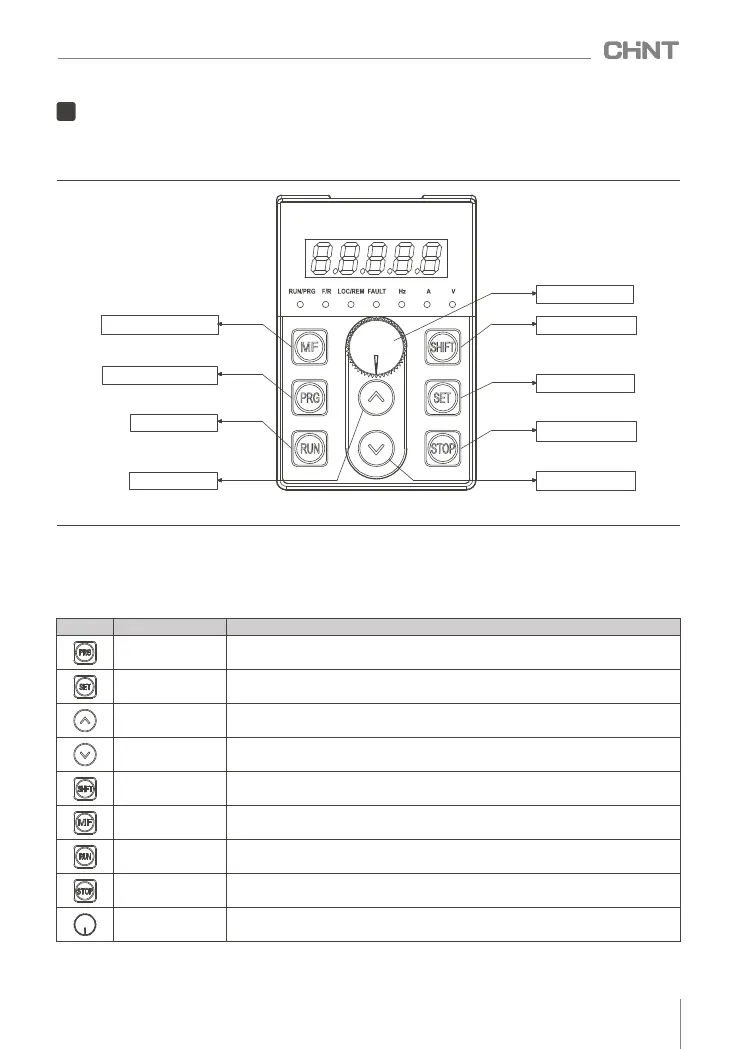 CHNT

RUN/PRG F/R LOC/REM FAULT Hz A V

MF
PRG
RUN
SHIFT
SET
STOP

| | | |
|---|---|---|
| PRG | | |
| SET | | |
| | | |
| | | |
| SHIFT | | |
| MF | | |
| RUN | | |
| STOP | | |
| | | |